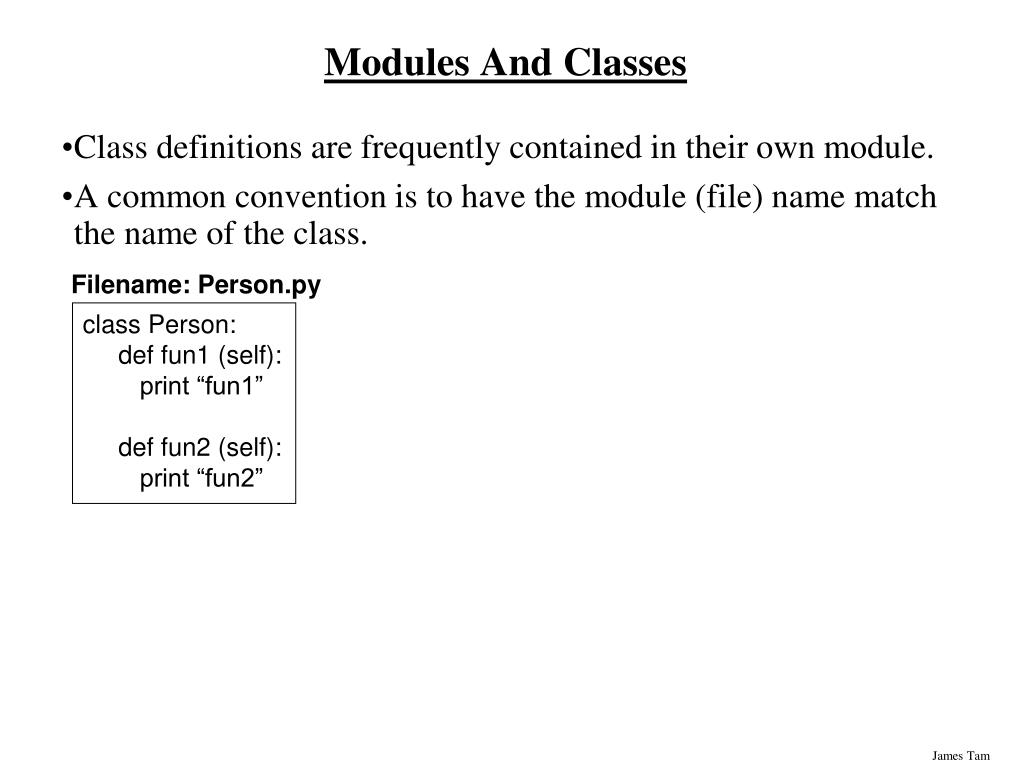 Modules And Classes

•Class definitions are frequently contained in their own module.

•A common convention is to have the module (file) name match the name of the class.

Filename: Person.py

class Person:
    def fun1 (self):
      print “fun1”

    def fun2 (self):
      print “fun2”

James Tam